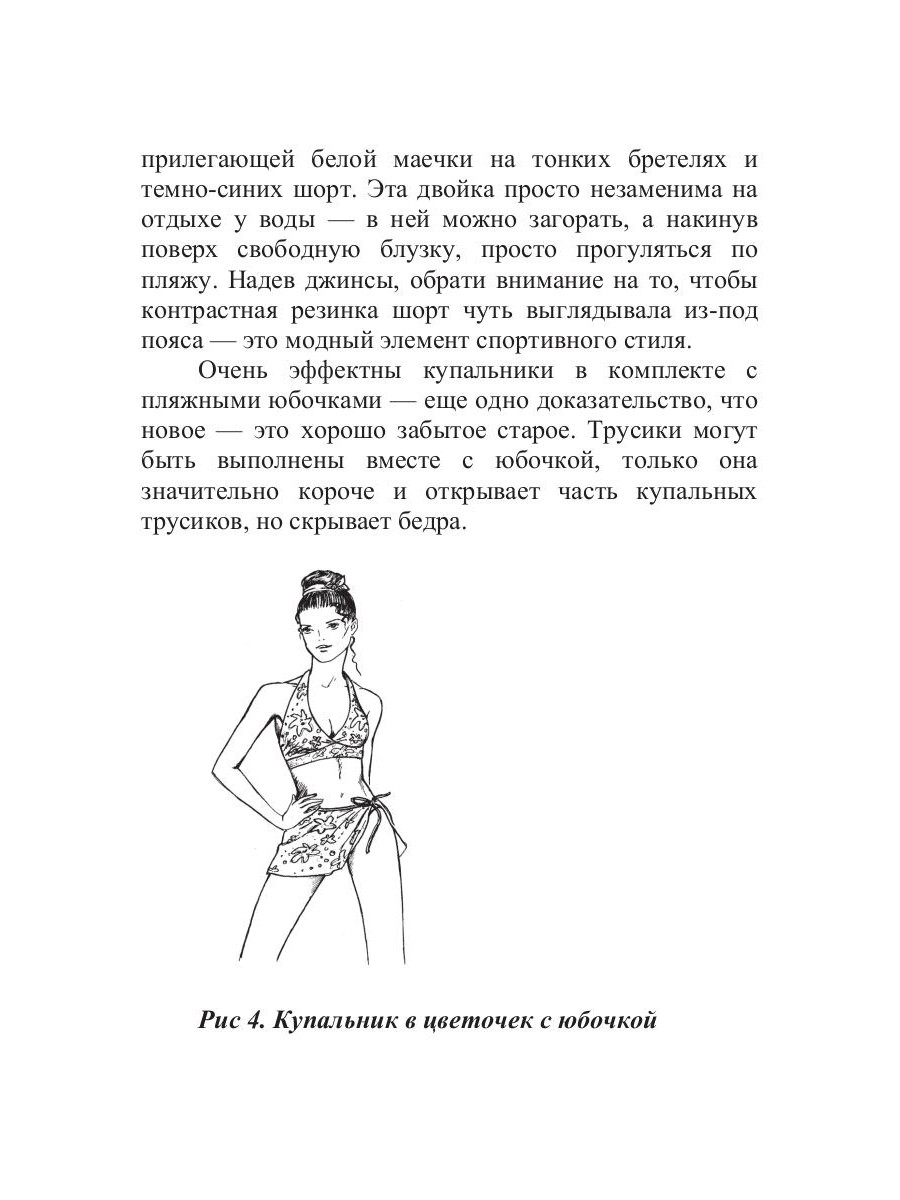 прилегающей белой маечки на тонких бретелях и темно-синих шорт. Эта двойка просто незаменима на отдыхе у воды — в ней можно загорать, а накинув поверх свободную блузку, просто прогуляться по пляжу. Надев джинсы, обрати внимание на то, чтобы контрастная резинка шорт чуть выглядывала из-под пояса — это модный элемент спортивного стиля.

Очень эффектны купальники в комплекте с пляжными юбочками — еще одно доказательство, что новое — это хорошо забытое старое. Трусики могут быть выполнены вместе с юбочкой, только она значительно короче и открывает часть купальных трусиков, но скрывает бедра.

Рис 4. Купальник в цветочек с юбочкой